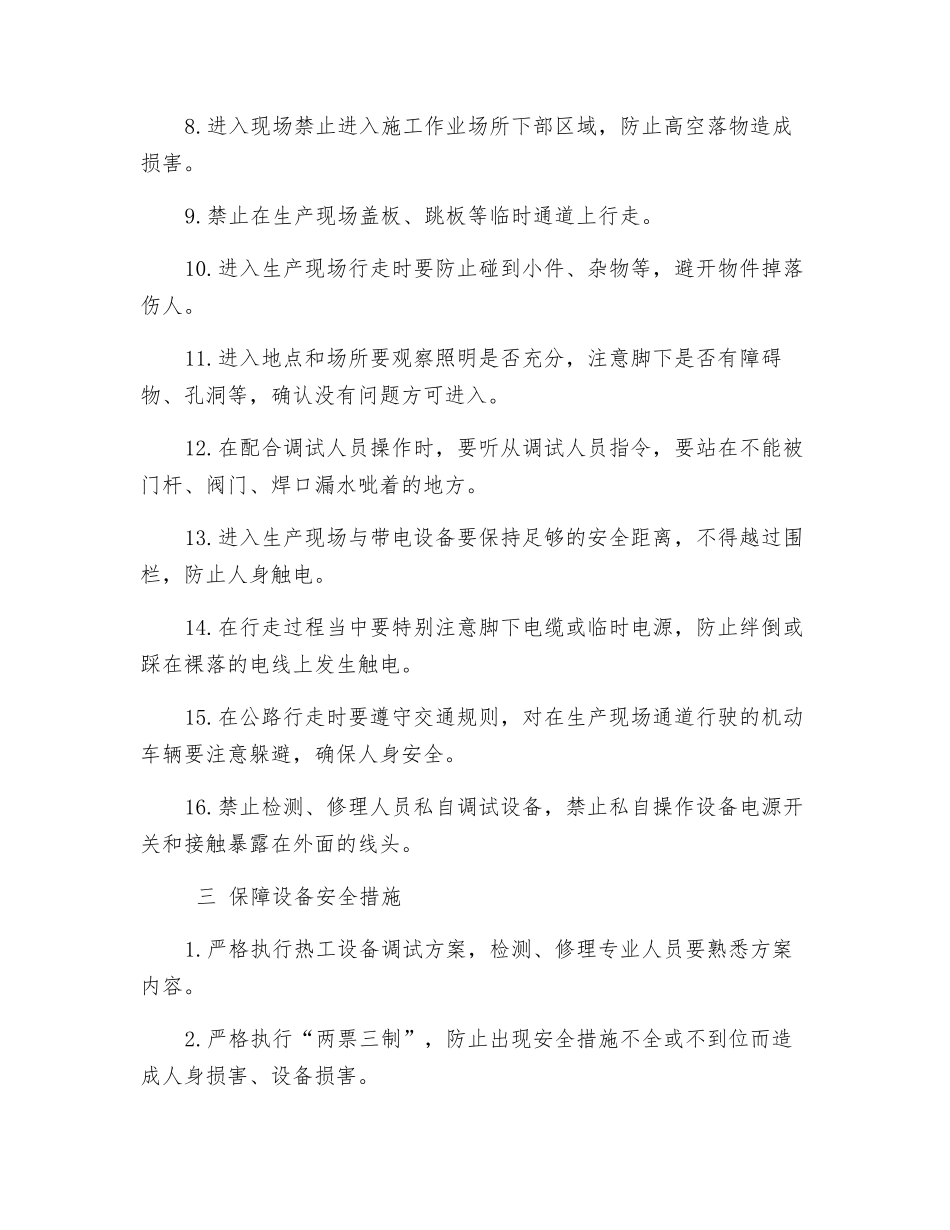 8.进入现场禁止进入施工作业场所下部区域，防止高空落物造成损害。

9.禁止在生产现场盖板、跳板等临时通道上行走。

10.进入生产现场行走时要防止碰到小件、杂物等，避开物件掉落伤人。

11.进入地点和场所要观察照明是否充分，注意脚下是否有障碍物、孔洞等，确认没有问题方可进入。

12.在配合调试人员操作时，要听从调试人员指令，要站在不能被门杆、阀门、焊口漏水呲着的地方。

13.进入生产现场与带电设备要保持足够的安全距离，不得越过围栏，防止人身触电。

14.在行走过程当中要特别注意脚下电缆或临时电源，防止绊倒或踩在裸落的电线上发生触电。

15.在公路行走时要遵守交通规则，对在生产现场通道行驶的机动车辆要注意躲避，确保人身安全。

16.禁止检测、修理人员私自调试设备，禁止私自操作设备电源开关和接触暴露在外面的线头。

三 保障设备安全措施

1.严格执行热工设备调试方案，检测、修理专业人员要熟悉方案内容。

2.严格执行“两票三制”，防止出现安全措施不全或不到位而造成人身损害、设备损害。